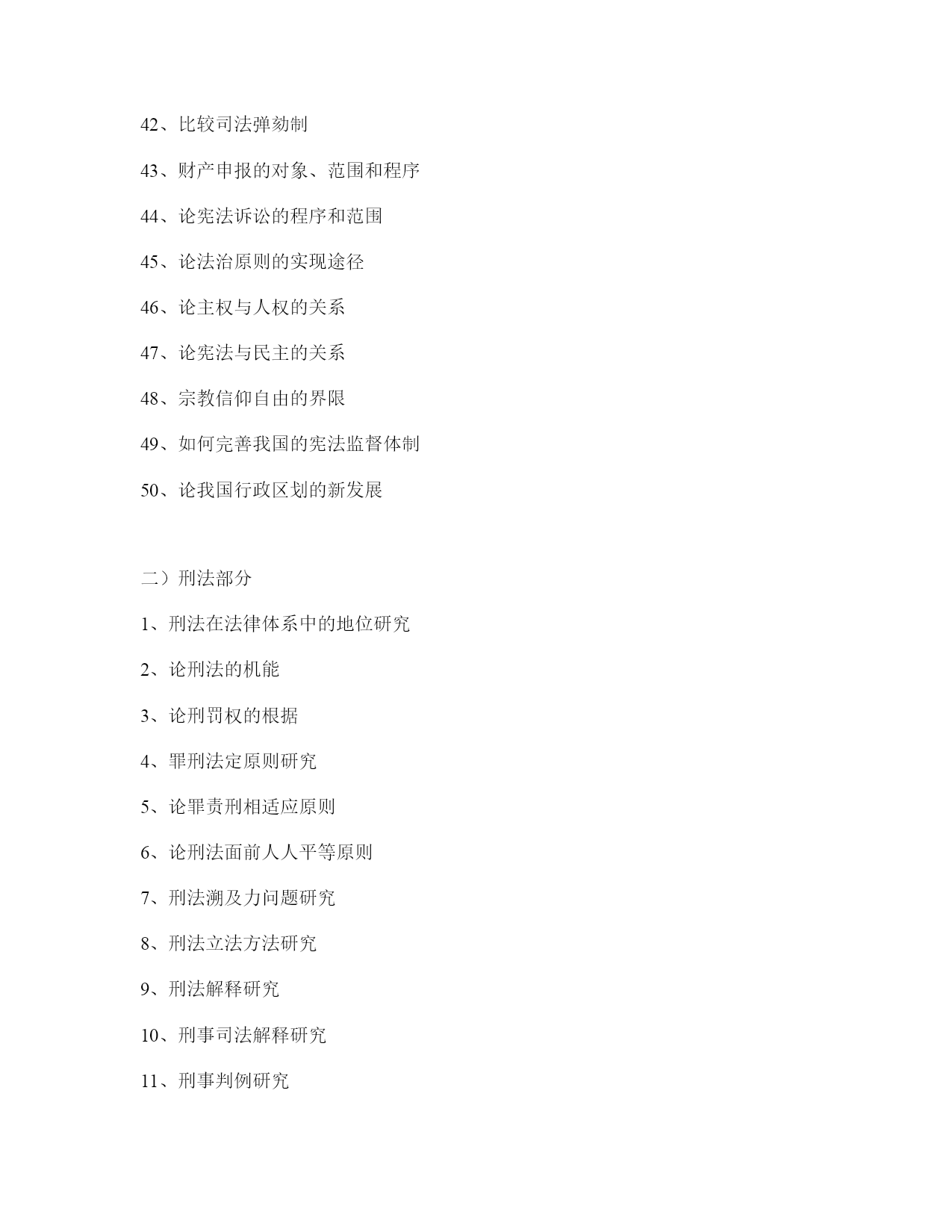 42、比较司法弹劾制

43、财产申报的对象、范围和程序

44、论宪法诉讼的程序和范围

45、论法治原则的实现途径

46、论主权与人权的关系

47、论宪法与民主的关系

48、宗教信仰自由的界限

49、如何完善我国的宪法监督体制

50、论我国行政区划的新发展

二）刑法部分

1、刑法在法律体系中的地位研究

2、论刑法的机能

3、论刑罚权的根据

4、罪刑法定原则研究

5、论罪责刑相适应原则

6、论刑法面前人人平等原则

7、刑法溯及力问题研究

8、刑法立法方法研究

9、刑法解释研究

10、刑事司法解释研究

11、刑事判例研究